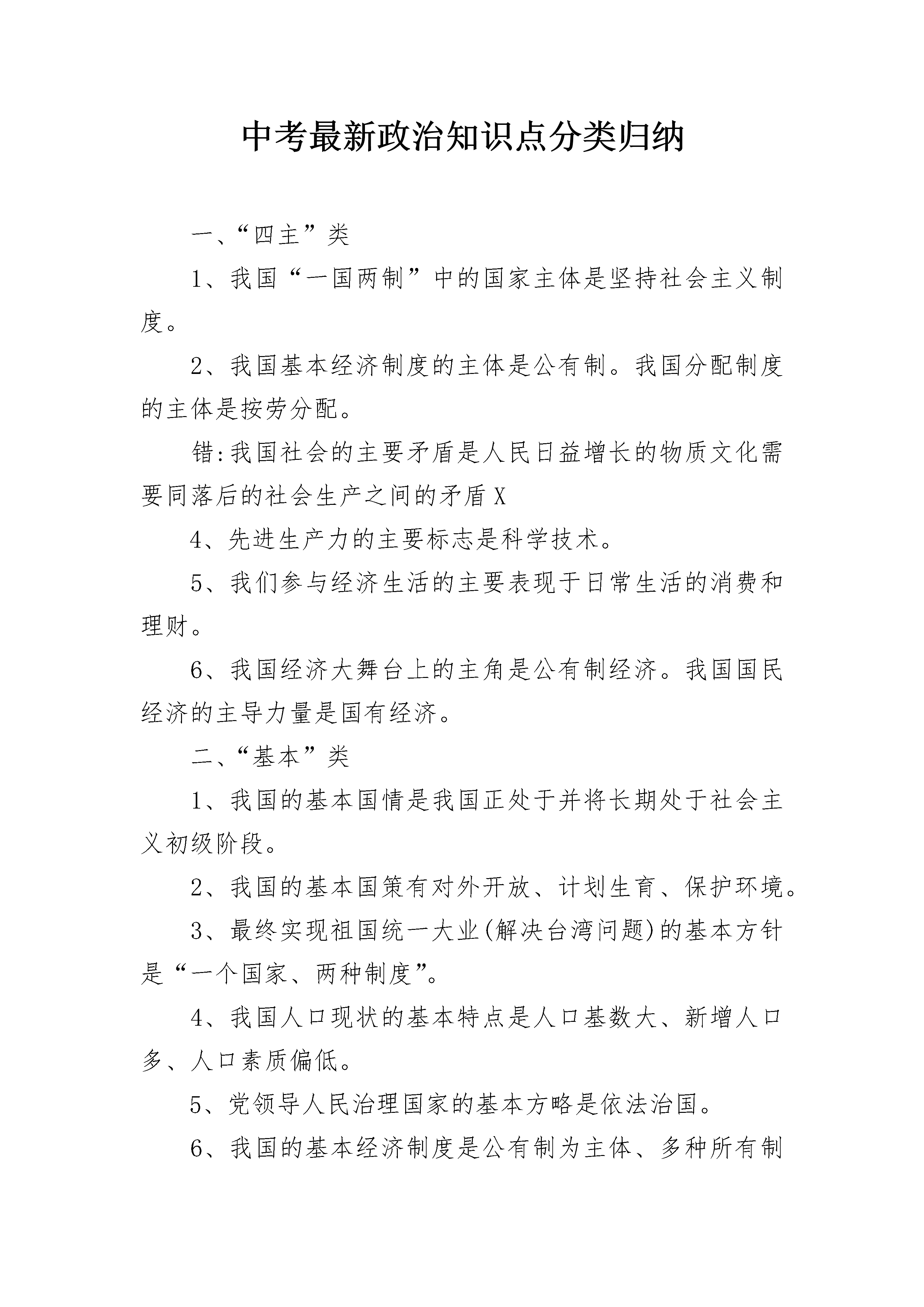 中考最新政治知识点分类归纳

一、“四主”类

1、我国“一国两制”中的国家主体是坚持社会主义制度。

2、我国基本经济制度的主体是公有制。我国分配制度的主体是按劳分配。

错:我国社会的主要矛盾是人民日益增长的物质文化需要同落后的社会生产之间的矛盾X

4、先进生产力的主要标志是科学技术。

5、我们参与经济生活的主要表现于日常生活的消费和理财。

6、我国经济大舞台上的主角是公有制经济。我国国民经济的主导力量是国有经济。

二、“基本”类

1、我国的基本国情是我国正处于并将长期处于社会主义初级阶段。

2、我国的基本国策有对外开放、计划生育、保护环境。

3、最终实现祖国统一大业(解决台湾问题)的基本方针是“一个国家、两种制度”。

4、我国人口现状的基本特点是人口基数大、新增人口多、人口素质偏低。

5、党领导人民治理国家的基本方略是依法治国。

6、我国的基本经济制度是公有制为主体、多种所有制